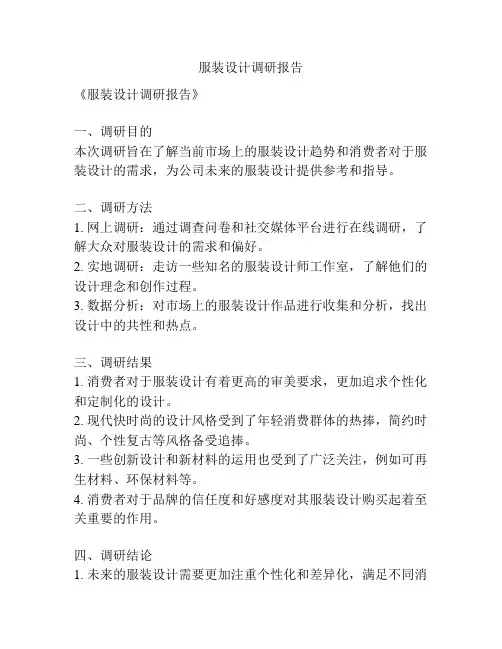 服装设计调研报告

《服装设计调研报告》

一、调研目的
本次调研旨在了解当前市场上的服装设计趋势和消费者对于服装设计的需求，为公司未来的服装设计提供参考和指导。

二、调研方法
1. 网上调研：通过调查问卷和社交媒体平台进行在线调研，了解大众对服装设计的需求和偏好。
2. 实地调研：走访一些知名的服装设计师工作室，了解他们的设计理念和创作过程。
3. 数据分析：对市场上的服装设计作品进行收集和分析，找出设计中的共性和热点。

三、调研结果
1. 消费者对于服装设计有着更高的审美要求，更加追求个性化和定制化的设计。
2. 现代快时尚的设计风格受到了年轻消费群体的热捧，简约时尚、个性复古等风格备受追捧。
3. 一些创新设计和新材料的运用也受到了广泛关注，例如可再生材料、环保材料等。
4. 消费者对于品牌的信任度和好感度对其服装设计购买起着至关重要的作用。

四、调研结论
1. 未来的服装设计需要更加注重个性化和差异化，满足不同消